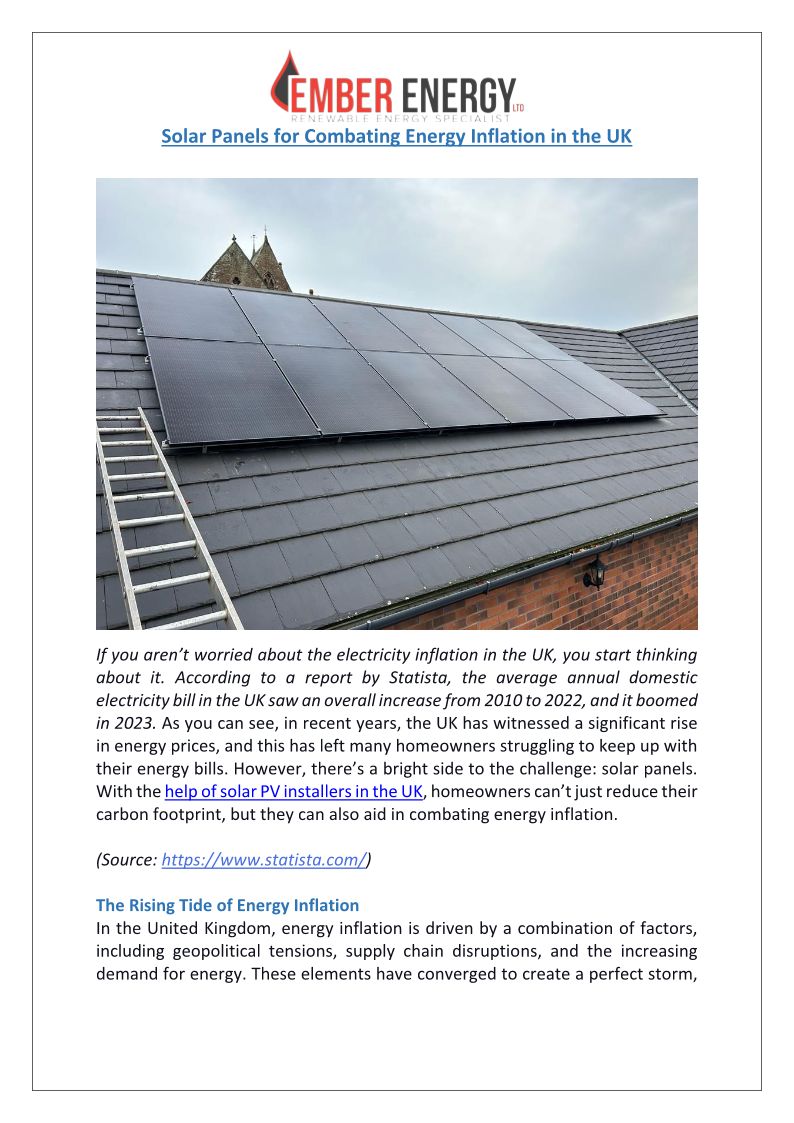 EMBER ENERGY LTD
RENEWABLE ENERGY SPECIALIST

Solar Panels for Combating Energy Inflation in the UK

If you aren't worried about the electricity inflation in the UK, you start thinking about it. According to a report by Statista, the average annual domestic electricity bill in the UK saw an overall increase from 2010 to 2022, and it boomed in 2023. As you can see, in recent years, the UK has witnessed a significant rise in energy prices, and this has left many homeowners struggling to keep up with their energy bills. However, there's a bright side to the challenge: solar panels. With the help of solar PV installers in the UK, homeowners can't just reduce their carbon footprint, but they can also aid in combating energy inflation.

(Source: https://www.statista.com/)

The Rising Tide of Energy Inflation
In the United Kingdom, energy inflation is driven by a combination of factors, including geopolitical tensions, supply chain disruptions, and the increasing demand for energy. These elements have converged to create a perfect storm,